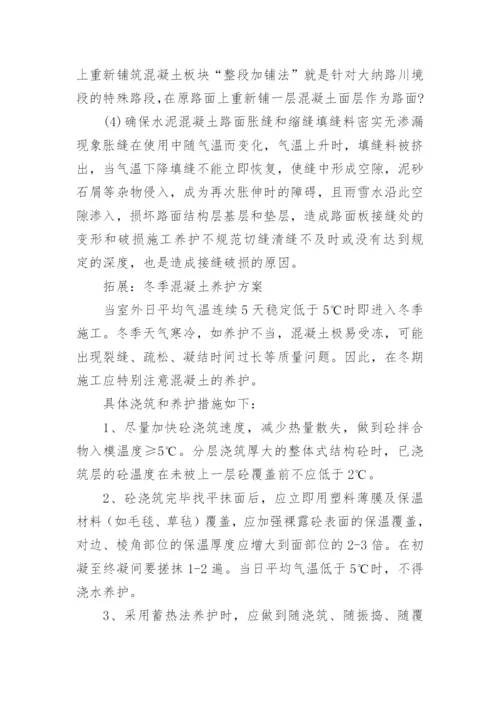 上重新铺筑混凝土板块“整段加铺法”就是针对大纳路川境段的特殊路段,在原路面上重新铺一层混凝土面层作为路面?

(4)确保水泥混凝土路面胀缝和缩缝填缝料密实无渗漏现象胀缝在使用中随气温而变化，气温上升时，填缝料被挤出，当气温下降填缝不能立即恢复，使缝中形成空隙，泥砂石屑等杂物侵入，成为再次胀伸时的障碍，且雨雪水沿此空隙渗入，损坏路面结构层基层和垫层，造成路面板接缝处的变形和破损施工养护不规范切缝清缝不及时或没有达到规定的深度，也是造成接缝破损的原因。

拓展：冬季混凝土养护方案

当室外日平均气温连续5天稳定低于5℃时即进入冬季施工。冬季天气寒冷，如养护不当，混凝土极易受冻，可能出现裂缝、疏松、凝结时间过长等质量问题。因此，在冬期施工应特别注意混凝土的养护。

具体浇筑和养护措施如下：

1、尽量加快砼浇筑速度，减少热量散失，做到砼拌合物入模温度≥5℃。分层浇筑厚大的整体式结构砼时，已浇筑层的砼温度在未被上一层砼覆盖前不应低于2℃。

2、砼浇筑完毕找平抹面后，应立即用塑料薄膜及保温材料（如毛毯、草毡）覆盖，应加强裸露砼表面的保温覆盖，对边、棱角部位的保温厚度应增大到面部位的2-3倍。在初凝至终凝间要搓抹1-2遍。当日平均气温低于5℃时，不得浇水养护。

3、采用蓄热法养护时，应做到随浇筑、随振捣、随覆